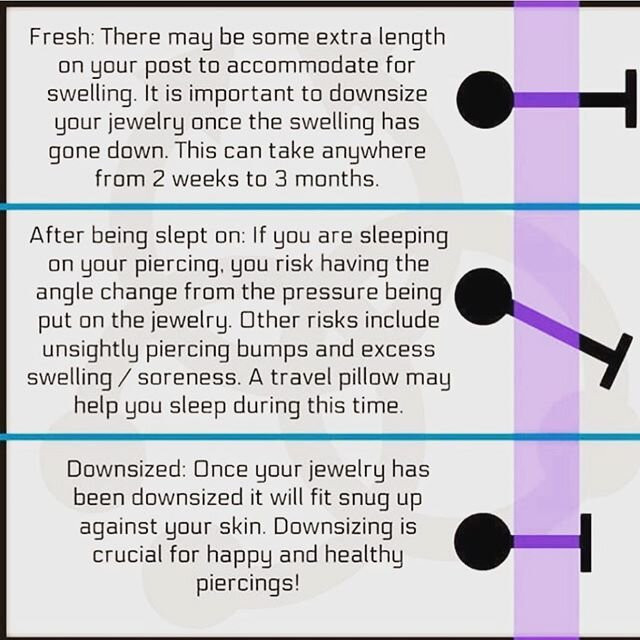 Fresh: There may be some extra length on your post to accommodate for swelling. It is important to downsize your jewelry once the swelling has gone down. This can take anywhere from 2 weeks to 3 months.

After being slept on: If you are sleeping on your piercing, you risk having the angle change from the pressure being put on the jewelry. Other risks include unsightly piercing bumps and excess swelling / soreness. A travel pillow may help you sleep during this time.

Downsized: Once your jewelry has been downsized it will fit snug up against your skin. Downsizing is crucial for happy and healthy piercings!